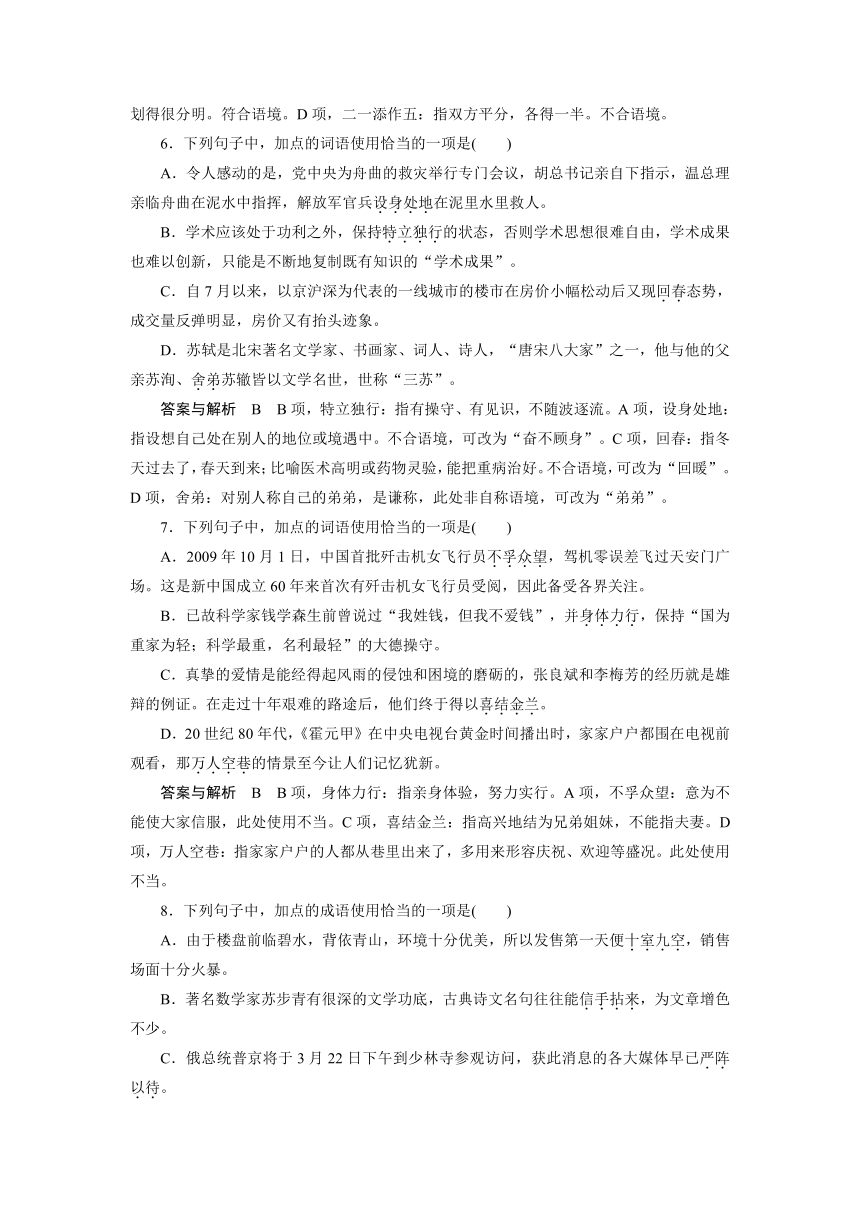 划得很分明。符合语境。D 项，二一添作五：指双方平分，各得一半。不合语境。

6．下列句子中，加点的词语使用恰当的一项是(　　)

A．令人感动的是，党中央为舟曲的救灾举行专门会议，胡总书记亲自下指示，温总理亲临舟曲在泥水中指挥，解放军官兵设身处地在泥里水里救人。

B．学术应该处于功利之外，保持特立独行的状态，否则学术思想很难自由，学术成果也难以创新，只能是不断地复制既有知识的“学术成果”。

C．自 7 月以来，以京沪深为代表的一线城市的楼市在房价小幅松动后又现回春态势，成交量反弹明显，房价又有抬头迹象。

D．苏轼是北宋著名文学家、书画家、词人、诗人，“唐宋八大家”之一，他与他的父亲苏洵、舍弟苏辙皆以文学名世，世称“三苏”。

答案与解析　B　B 项，特立独行：指有操守、有见识，不随波逐流。A 项，设身处地：指设想自己处在别人的地位或境遇中。不合语境，可改为“奋不顾身”。C 项，回春：指冬天过去了，春天到来；比喻医术高明或药物灵验，能把重病治好。不合语境，可改为“回暖”。D 项，舍弟：对别人称自己的弟弟，是谦称，此处非自称语境，可改为“弟弟”。

7．下列句子中，加点的词语使用恰当的一项是(　　)

A．2009 年 10 月 1 日，中国首批歼击机女飞行员不孚众望，驾机零误差飞过天安门广场。这是新中国成立 60 年来首次有歼击机女飞行员受阅，因此备受各界关注。

B．已故科学家钱学森生前曾说过“我姓钱，但我不爱钱”，并身体力行，保持“国为重家为轻；科学最重，名利最轻”的大德操守。

C．真挚的爱情是能经得起风雨的侵蚀和困境的磨砺的，张良斌和李梅芳的经历就是雄辩的例证。在走过十年艰难的路途后，他们终于得以喜结金兰。

D．20 世纪 80 年代，《霍元甲》在中央电视台黄金时间播出时，家家户户都围在电视前观看，那万人空巷的情景至今让人们记忆犹新。

答案与解析　B　B 项，身体力行：指亲身体验，努力实行。A 项，不孚众望：意为不能使大家信服，此处使用不当。C 项，喜结金兰：指高兴地结为兄弟姐妹，不能指夫妻。D 项，万人空巷：指家家户户的人都从巷里出来了，多用来形容庆祝、欢迎等盛况。此处使用不当。

8．下列句子中，加点的成语使用恰当的一项是(　　)

A．由于楼盘前临碧水，背依青山，环境十分优美，所以发售第一天便十室九空，销售场面十分火暴。

B．著名数学家苏步青有很深的文学功底，古典诗文名句往往能信手拈来，为文章增色不少。

C．俄总统普京将于 3 月 22 日下午到少林寺参观访问，获此消息的各大媒体早已严阵以待。